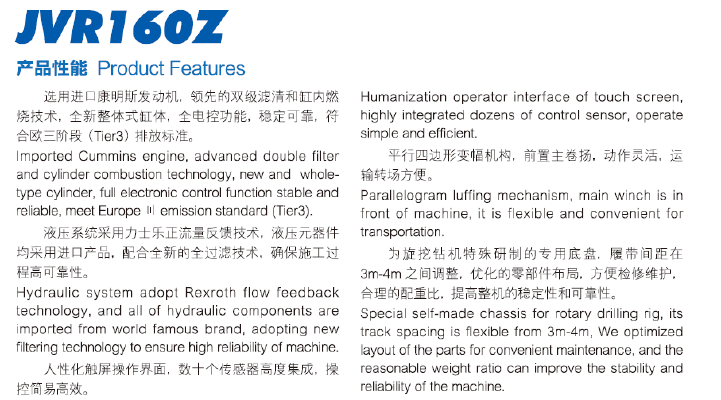 JVR160Z

产品性能 Product Features

选用进口康明斯发动机，领先的双级滤清和缸内燃烧技术，全新整体式缸体，全电控功能，稳定可靠，符合欧三阶段（Tier3）排放标准。

Imported Cummins engine, advanced double filter and cylinder combustion technology, new and whole-type cylinder, full electronic control function stable and reliable, meet Europe Ⅲ emission standard (Tier3).

液压系统采用力士乐正流量反馈技术，液压元器件均采用进口产品，配合全新的全过滤技术，确保施工过程高可靠性。

Hydraulic system adopt Rexroth flow feedback technology, and all of hydraulic components are imported from world famous brand, adopting new filtering technology to ensure high reliability of machine.

人性化触屏操作界面，数十个传感器高度集成，操控简易高效。

Humanization operator interface of touch screen, highly integrated dozens of control sensor, operate simple and efficient.

平行四边形变幅机构，前置主卷扬，动作灵活，运输转场方便。

Parallelogram luffing mechanism, main winch is in front of machine, it is flexible and convenient for transportation.

为旋挖钻机特殊研制的专用底盘，履带间距在3m-4m之间调整，优化的零部件布局，方便检修维护，合理的配重比，提高整机的稳定性和可靠性。

Special self-made chassis for rotary drilling rig, its track spacing is flexible from 3m-4m, We optimized layout of the parts for convenient maintenance, and the reasonable weight ratio can improve the stability and reliability of the machine.